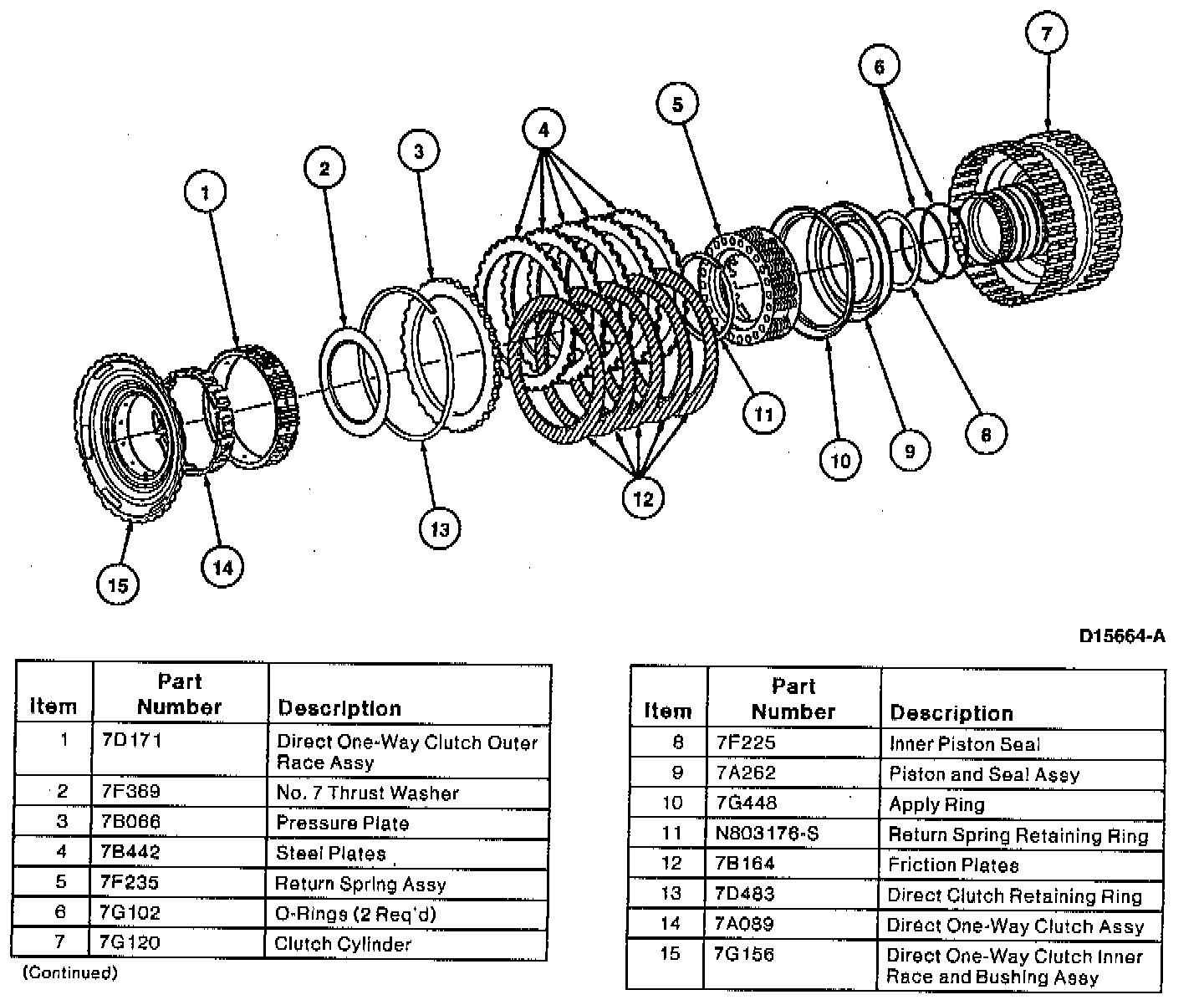 7
6
5
4
3
2
1
11
10
9
8
12
13
14
15

D15664-A

| Item | Part Number | Description |
|---|---|---|
| 1 | 7D171 | Direct One-Way Clutch Outer Race Assy |
| 2 | 7F369 | No. 7 Thrust Washer |
| 3 | 7B066 | Pressure Plate |
| 4 | 7B442 | Steel Plates |
| 5 | 7F235 | Return Spring Assy |
| 6 | 7G102 | O-Rings (2 Req'd) |
| 7 | 7G120 | Clutch Cylinder |

(Continued)

| Item | Part Number | Description |
|---|---|---|
| 8 | 7F225 | Inner Piston Seal |
| 9 | 7A262 | Piston and Seal Assy |
| 10 | 7G448 | Apply Ring |
| 11 | N803176-S | Return Spring Retaining Ring |
| 12 | 7B164 | Friction Plates |
| 13 | 7D483 | Direct Clutch Retaining Ring |
| 14 | 7A089 | Direct One-Way Clutch Assy |
| 15 | 7G156 | Direct One-Way Clutch Inner Race and Bushing Assy |